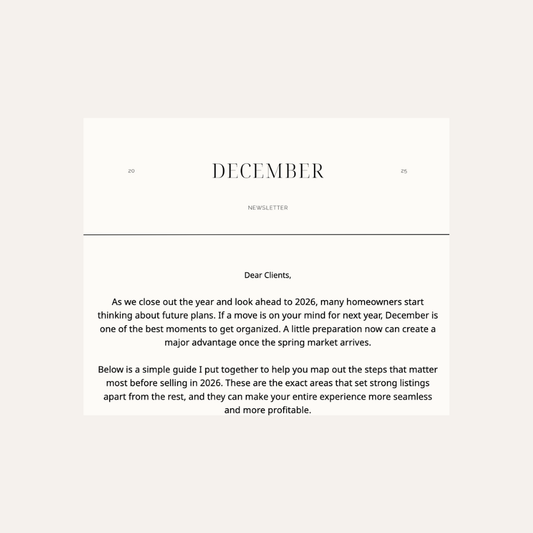 20

DECEMBER

25

NEWSLETTER

Dear Clients,

As we close out the year and look ahead to 2026, many homeowners start thinking about future plans. If a move is on your mind for next year, December is one of the best moments to get organized. A little preparation now can create a major advantage once the spring market arrives.

Below is a simple guide I put together to help you map out the steps that matter most before selling in 2026. These are the exact areas that set strong listings apart from the rest, and they can make your entire experience more seamless and more profitable.